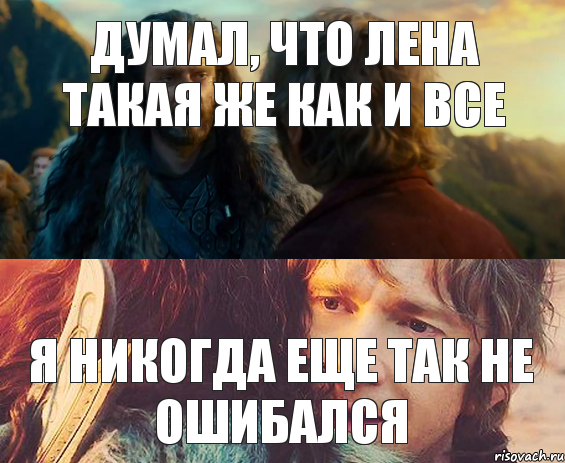 ДУМАЛ, ЧТО ЛЕНА ТАКАЯ ЖЕ КАК И ВСЕ

Я НИКОГДА ЕЩЕ ТАК НЕ ОШИБАЛСЯ

risovach.ru